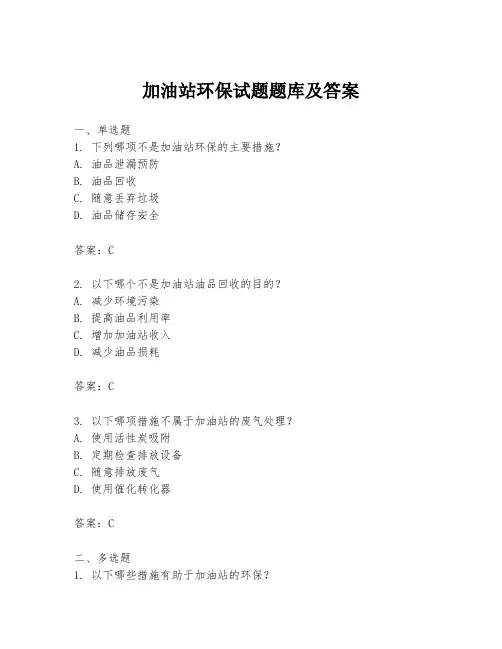 加油站环保试题题库及答案

一、单选题
1. 下列哪项不是加油站环保的主要措施？
A. 油品泄漏预防
B. 油品回收
C. 随意丢弃垃圾
D. 油品储存安全

答案：C

2. 以下哪个不是加油站油品回收的目的？
A. 减少环境污染
B. 提高油品利用率
C. 增加加油站收入
D. 减少油品损耗

答案：C

3. 以下哪项措施不属于加油站的废气处理？
A. 使用活性炭吸附
B. 定期检查排放设备
C. 随意排放废气
D. 使用催化转化器

答案：C

二、多选题
1. 以下哪些措施有助于加油站的环保？